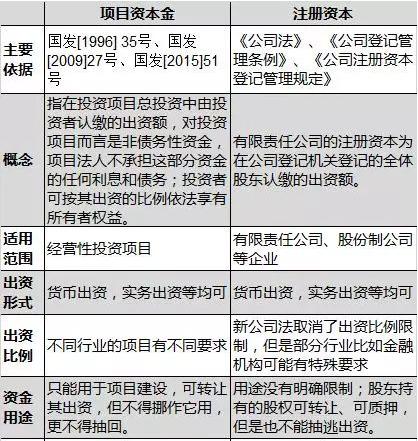 | | 项目资本金 | 注册资本 |
|---|---|---|
| 主要依据 | 国发[1996] 35号、国发[2009]27号、国发[2015]51号 | 《公司法》、《公司登记管理条例》、《公司注册资本登记管理规定》 |
| 概念 | 指在投资项目总投资中由投资者认缴的出资额，对投资项目而言是非债务性资金，项目法人不承担这部分资金的任何利息和债务；投资者可按其出资的比例依法享有所有者权益。 | 有限责任公司的注册资本为在公司登记机关登记的全体股东认缴的出资额。 |
| 适用范围 | 经营性投资项目 | 有限责任公司、股份制公司等企业 |
| 出资形式 | 货币出资，实务出资等均可 | 货币出资，实务出资等均可 |
| 出资比例 | 不同行业的项目有不同要求 | 新公司法取消了出资比例限制，但是部分行业比如金融机构可能有特殊要求 |
| 资金用途 | 只能用于项目建设，可转让其出资，但不得挪作它用，更不得抽回。 | 用途没有明确限制；股东持有的股权可转让、可质押，但是也不能抽逃出资。 |